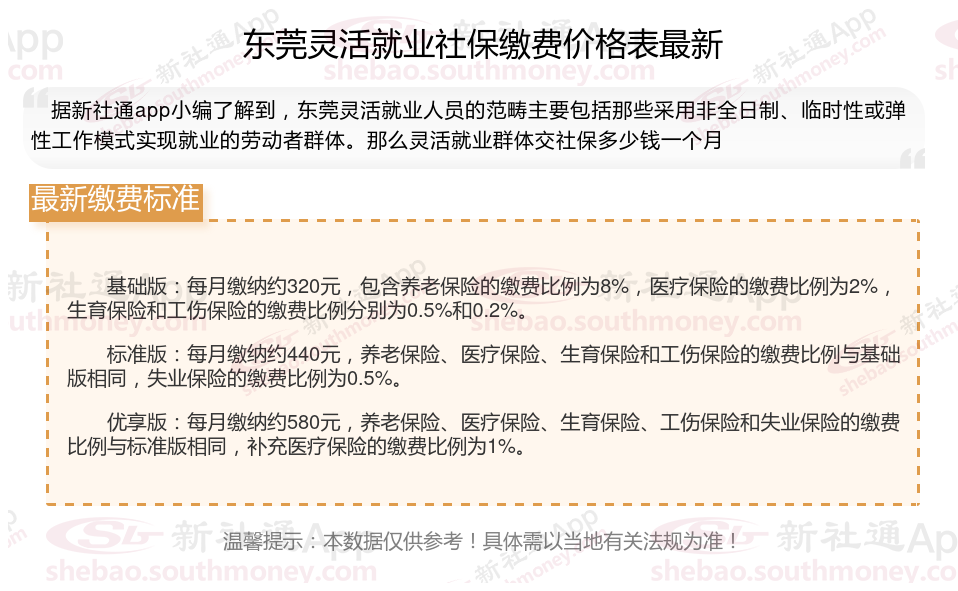 东莞灵活就业社保缴费价格表最新

据新社通app小编了解到，东莞灵活就业人员的范畴主要包括那些采用非全日制、临时性或弹性工作模式实现就业的劳动者群体。那么灵活就业群体交社保多少钱一个月

最新缴费标准

基础版：每月缴纳约320元，包含养老保险的缴费比例为8%，医疗保险的缴费比例为2%，生育保险和工伤保险的缴费比例分别为0.5%和0.2%。

标准版：每月缴纳约440元，养老保险、医疗保险、生育保险和工伤保险的缴费比例与基础版相同，失业保险的缴费比例为0.5%。

优享版：每月缴纳约580元，养老保险、医疗保险、生育保险、工伤保险和失业保险的缴费比例与标准版相同，补充医疗保险的缴费比例为1%。

温馨提示：本数据仅供参考！具体需以当地有关法规为准！

新社通App
shebao.southmoney.com